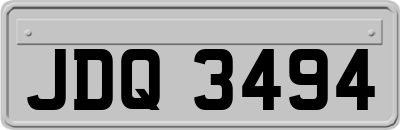 JDQ 3494